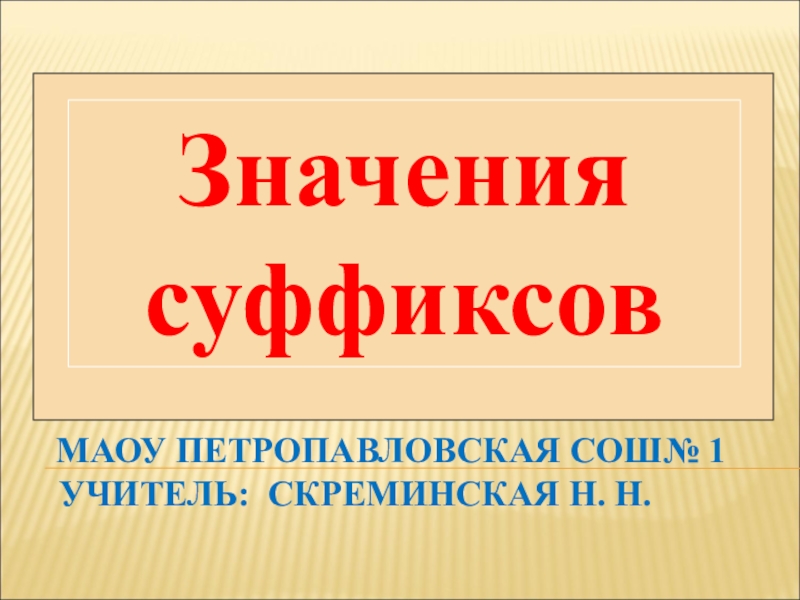 Значения суффиксов

МАОУ ПЕТРОПАВЛОВСКАЯ СОШ№ 1
УЧИТЕЛЬ: СКРЕМИНСКАЯ Н. Н.